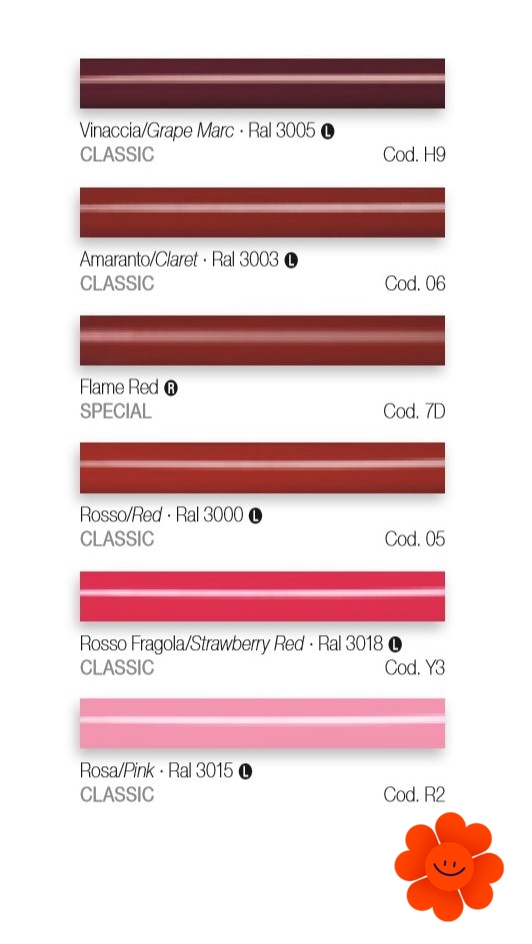 Vinaccia/Grape Marc · Ral 3005 L
CLASSIC
Cod. H9

Amaranto/Claret · Ral 3003 L
CLASSIC
Cod. 06

Flame Red R
SPECIAL
Cod. 7D

Rosso/Red · Ral 3000 L
CLASSIC
Cod. 05

Rosso Fragola/Strawberry Red · Ral 3018 L
CLASSIC
Cod. Y3

Rosa/Pink · Ral 3015 L
CLASSIC
Cod. R2